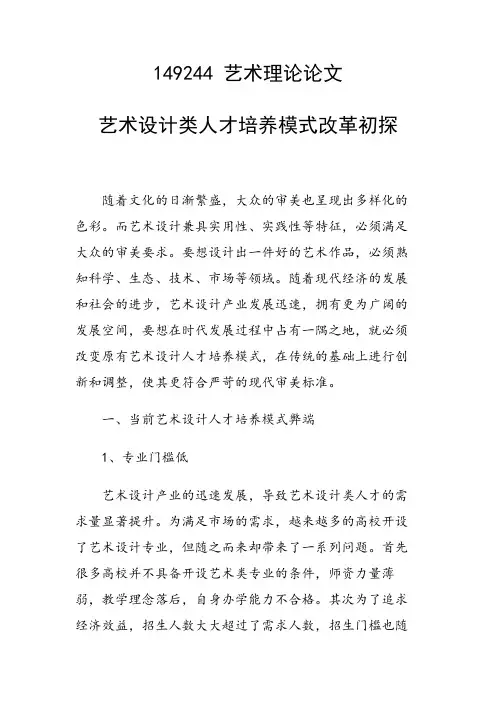 149244 艺术理论论文

艺术设计类人才培养模式改革初探

随着文化的日渐繁盛，大众的审美也呈现出多样化的色彩。而艺术设计兼具实用性、实践性等特征，必须满足大众的审美要求。要想设计出一件好的艺术作品，必须熟知科学、生态、技术、市场等领域。随着现代经济的发展和社会的进步，艺术设计产业发展迅速，拥有更为广阔的发展空间，要想在时代发展过程中占有一隅之地，就必须改变原有艺术设计人才培养模式，在传统的基础上进行创新和调整，使其更符合严苛的现代审美标准。

一、当前艺术设计人才培养模式弊端

1、专业门槛低

艺术设计产业的迅速发展，导致艺术设计类人才的需求量显著提升。为满足市场的需求，越来越多的高校开设了艺术设计专业，但随之而来却带来了一系列问题。首先很多高校并不具备开设艺术类专业的条件，师资力量薄弱，教学理念落后，自身办学能力不合格。其次为了追求经济效益，招生人数大大超过了需求人数，招生门槛也随